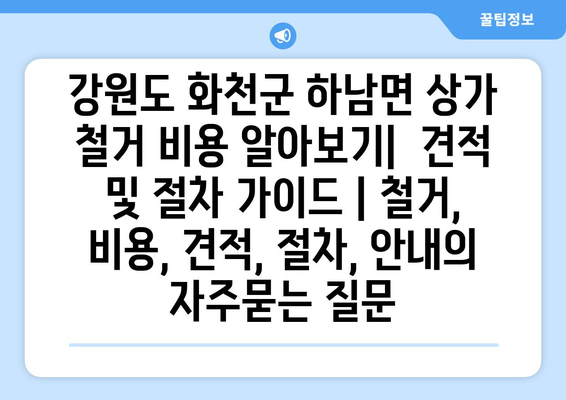 꿀팁정보

강원도 화천군 하남면 상가 철거 비용 알아보기| 견적 및 절차 가이드 | 철거, 비용, 견적, 절차, 안내의 자주묻는 질문